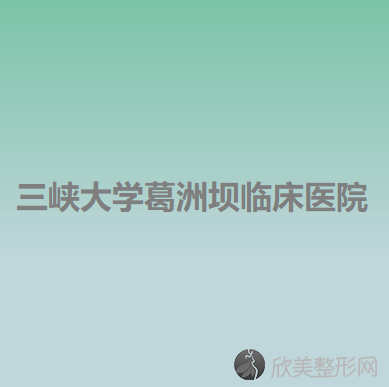 三峡大学葛洲坝临床医院

欣美整形网